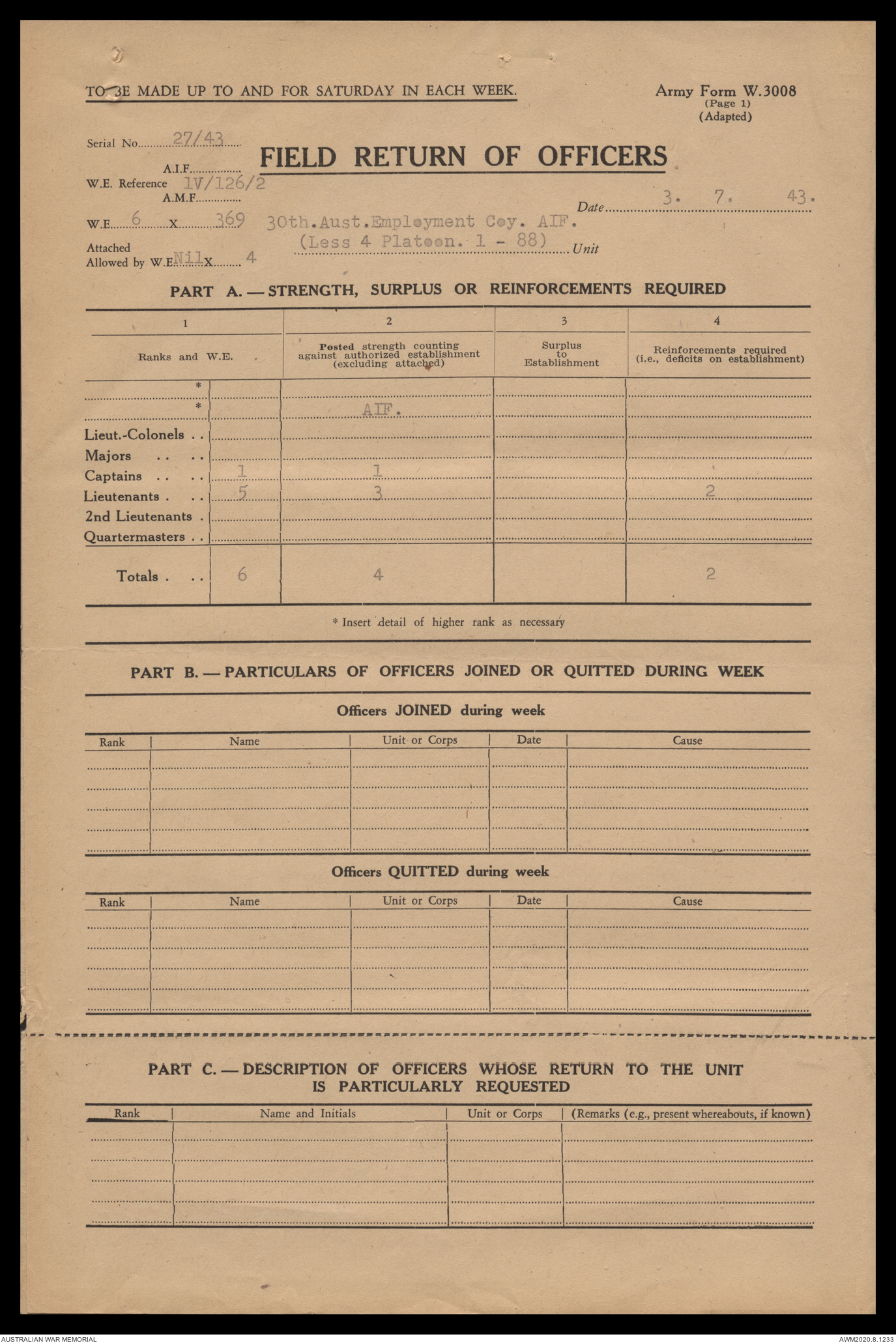 TO BE MADE UP TO AND FOR SATURDAY IN EACH WEEK.

Army Form W.3008
(Page 1)
(Adapted)

Serial No. 27/43

FIELD RETURN OF OFFICERS

A.I.F.
W.E. Reference 1V/126/2
A.M.F.

Date 3. 7. 43.

W.E. 6 x 369 30th.Aust.Employment Coy. AIF.
(Less 4 Platoon. 1 - 88) Unit

Attached
Allowed by W.E. Nil x 4

PART A. — STRENGTH, SURPLUS OR REINFORCEMENTS REQUIRED

| 1 | | 2 | 3 | 4 |
|---|---|---|---|---|
| Ranks and W.E. | | Posted strength counting against authorized establishment (excluding attached) | Surplus to Establishment | Reinforcements required (i.e., deficits on establishment) |
| * | | | | |
| * | | AIF. | | |
| Lieut.-Colonels . . | | | | |
| Majors . . . . | | | | |
| Captains . . . . | 1 | 1 | | |
| Lieutenants . . . | 5 | 3 | | 2 |
| 2nd Lieutenants . | | | | |
| Quartermasters . . | | | | |
| Totals . . . | 6 | 4 | | 2 |

* Insert detail of higher rank as necessary

PART B. — PARTICULARS OF OFFICERS JOINED OR QUITTED DURING WEEK

Officers JOINED during week

| Rank | Name | Unit or Corps | Date | Cause |
|---|---|---|---|---|
| | | | | |

Officers QUITTED during week

| Rank | Name | Unit or Corps | Date | Cause |
|---|---|---|---|---|
| | | | | |

PART C. — DESCRIPTION OF OFFICERS WHOSE RETURN TO THE UNIT IS PARTICULARLY REQUESTED

| Rank | Name and Initials | Unit or Corps | (Remarks (e.g., present whereabouts, if known) |
|---|---|---|---|
| | | | |

AUSTRALIAN WAR MEMORIAL
AWM2020.8.1233